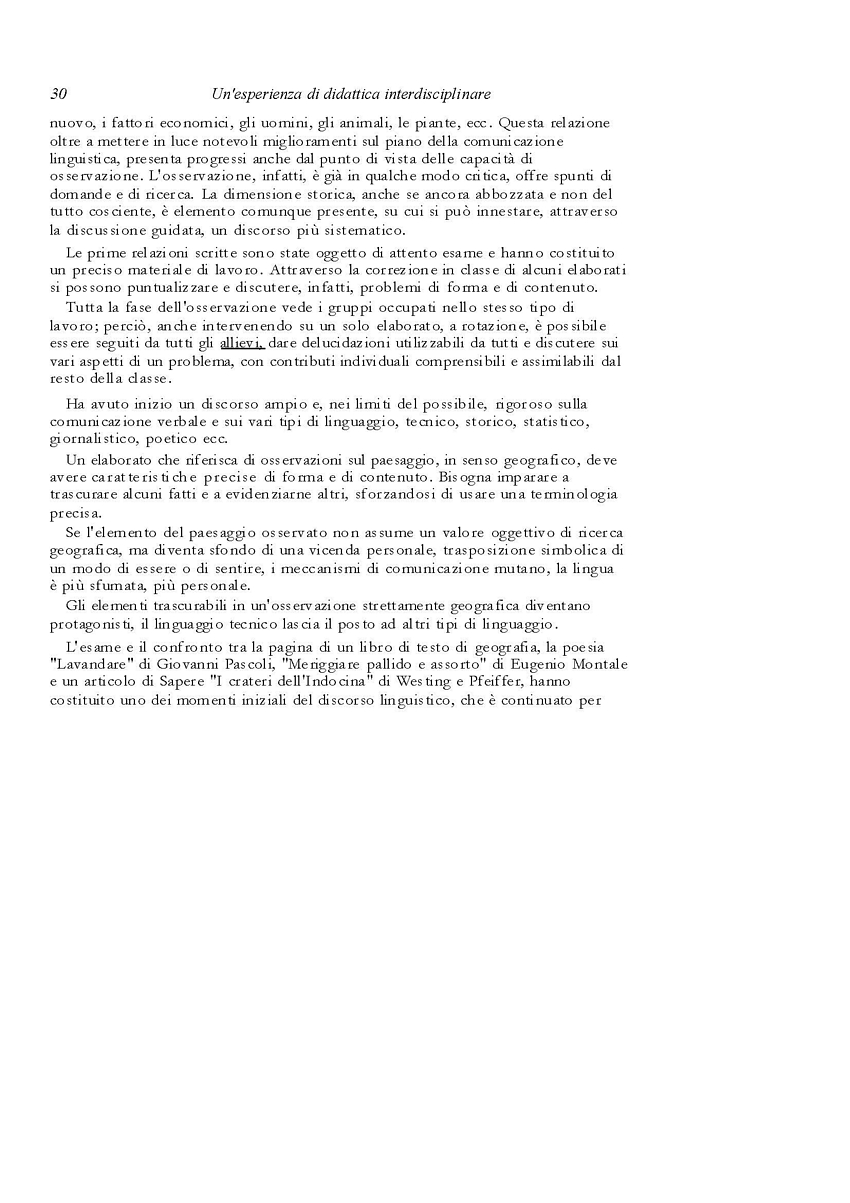 30 Un'esperienza di didattica interdisciplinare

nuovo, i fattori economici, gli uomini, gli animali, le piante, ecc. Questa relazione oltre a mettere in luce notevoli miglioramenti sul piano della comunicazione linguistica, presenta progressi anche dal punto di vista delle capacità di osservazione. L'osservazione, infatti, è già in qualche modo critica, offre spunti di domande e di ricerca. La dimensione storica, anche se ancora abbozzata e non del tutto cosciente, è elemento comunque presente, su cui si può innestare, attraverso la discussione guidata, un discorso più sistematico.

Le prime relazioni scritte sono state oggetto di attento esame e hanno costituito un preciso materiale di lavoro. Attraverso la correzione in classe di alcuni elaborati si possono puntualizzare e discutere, infatti, problemi di forma e di contenuto.

Tutta la fase dell'osservazione vede i gruppi occupati nello stesso tipo di lavoro; perciò, anche intervenendo su un solo elaborato, a rotazione, è possibile essere seguiti da tutti gli allievi, dare delucidazioni utilizzabili da tutti e discutere sui vari aspetti di un problema, con contributi individuali comprensibili e assimilabili dal resto della classe.

Ha avuto inizio un discorso ampio e, nei limiti del possibile, rigoroso sulla comunicazione verbale e sui vari tipi di linguaggio, tecnico, storico, statistico, giornalistico, poetico ecc.

Un elaborato che riferisca di osservazioni sul paesaggio, in senso geografico, deve avere caratteristiche precise di forma e di contenuto. Bisogna imparare a trascurare alcuni fatti e a evidenziarne altri, sforzandosi di usare una terminologia precisa.

Se l'elemento del paesaggio osservato non assume un valore oggettivo di ricerca geografica, ma diventa sfondo di una vicenda personale, trasposizione simbolica di un modo di essere o di sentire, i meccanismi di comunicazione mutano, la lingua è più sfumata, più personale.

Gli elementi trascurabili in un'osservazione strettamente geografica diventano protagonisti, il linguaggio tecnico lascia il posto ad altri tipi di linguaggio.

L'esame e il confronto tra la pagina di un libro di testo di geografia, la poesia "Lavandare" di Giovanni Pascoli, "Meriggiare pallido e assorto" di Eugenio Montale e un articolo di Sapere "I crateri dell'Indocina" di Westing e Pfeiffer, hanno costituito uno dei momenti iniziali del discorso linguistico, che è continuato per